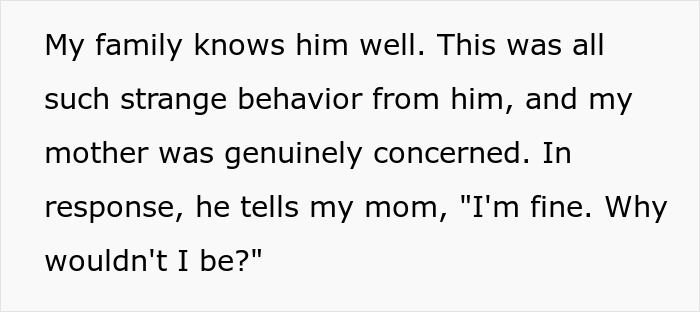 My family knows him well. This was all such strange behavior from him, and my mother was genuinely concerned. In response, he tells my mom, "I'm fine. Why wouldn't I be?"